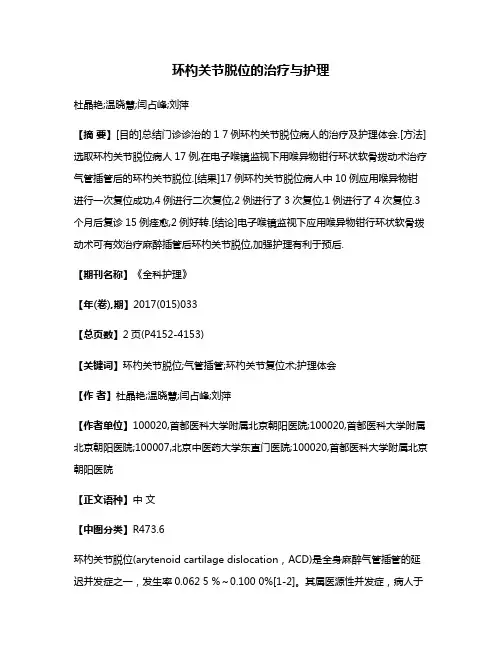 环杓关节脱位的治疗与护理

杜晶艳;温晓慧;闫占峰;刘萍

【摘 要】[目的]总结门诊诊治的 1 7 例环杓关节脱位病人的治疗及护理体会.[方法]选取环杓关节脱位病人 17 例,在电子喉镜监视下用喉异物钳行环状软骨拨动术治疗气管插管后的环杓关节脱位.[结果]17 例环杓关节脱位病人中 10 例应用喉异物钳进行一次复位成功,4 例进行二次复位,2 例进行了 3 次复位,1 例进行了 4 次复位.3 个月后复诊 15 例痊愈,2 例好转.[结论]电子喉镜监视下应用喉异物钳行环状软骨拨动术可有效治疗麻醉插管后环杓关节脱位,加强护理有利于预后.

【期刊名称】《全科护理》

【年(卷),期】2017(015)033

【总页数】2 页(P4152-4153)

【关键词】环杓关节脱位;气管插管;环杓关节复位术;护理体会

【作 者】杜晶艳;温晓慧;闫占峰;刘萍

【作者单位】100020,首都医科大学附属北京朝阳医院;100020,首都医科大学附属北京朝阳医院;100007,北京中医药大学东直门医院;100020,首都医科大学附属北京朝阳医院

【正文语种】中 文

【中图分类】R473.6

环杓关节脱位(arytenoid cartilage dislocation，ACD)是全身麻醉气管插管的延迟并发症之一，发生率 0.062 5 %～0.100 0%[1-2]。其属医源性并发症，病人于